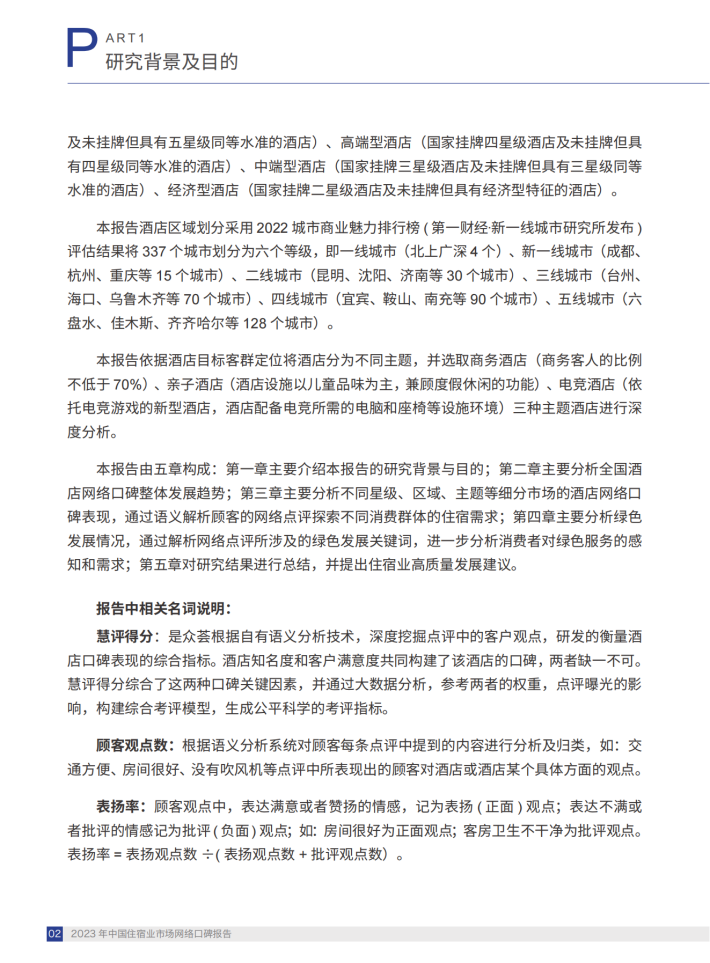 PART1
研究背景及目的

及未挂牌但具有五星级同等水准的酒店）、高端型酒店（国家挂牌四星级酒店及未挂牌但具有四星级同等水准的酒店）、中端型酒店（国家挂牌三星级酒店及未挂牌但具有三星级同等水准的酒店）、经济型酒店（国家挂牌二星级酒店及未挂牌但具有经济型特征的酒店）。

本报告酒店区域划分采用 2022 城市商业魅力排行榜 ( 第一财经·新一线城市研究所发布 ) 评估结果将 337 个城市划分为六个等级，即一线城市（北上广深 4 个）、新一线城市（成都、杭州、重庆等 15 个城市）、二线城市（昆明、沈阳、济南等 30 个城市）、三线城市（台州、海口、乌鲁木齐等 70 个城市）、四线城市（宜宾、鞍山、南充等 90 个城市）、五线城市（六盘水、佳木斯、齐齐哈尔等 128 个城市）。

本报告依据酒店目标客群定位将酒店分为不同主题，并选取商务酒店（商务客人的比例不低于 70%）、亲子酒店（酒店设施以儿童品味为主，兼顾度假休闲的功能）、电竞酒店（依托电竞游戏的新型酒店，酒店配备电竞所需的电脑和座椅等设施环境）三种主题酒店进行深度分析。

本报告由五章构成：第一章主要介绍本报告的研究背景与目的；第二章主要分析全国酒店网络口碑整体发展趋势；第三章主要分析不同星级、区域、主题等细分市场的酒店网络口碑表现，通过语义解析顾客的网络点评探索不同消费群体的住宿需求；第四章主要分析绿色发展情况，通过解析网络点评所涉及的绿色发展关键词，进一步分析消费者对绿色服务的感知和需求；第五章对研究结果进行总结，并提出住宿业高质量发展建议。

报告中相关名词说明：

慧评得分：是众荟根据自有语义分析技术，深度挖掘点评中的客户观点，研发的衡量酒店口碑表现的综合指标。酒店知名度和客户满意度共同构建了该酒店的口碑，两者缺一不可。慧评得分综合了这两种口碑关键因素，并通过大数据分析，参考两者的权重，点评曝光的影响，构建综合考评模型，生成公平科学的考评指标。

顾客观点数：根据语义分析系统对顾客每条点评中提到的内容进行分析及归类，如：交通方便、房间很好、没有吹风机等点评中所表现出的顾客对酒店或酒店某个具体方面的观点。

表扬率：顾客观点中，表达满意或者赞扬的情感，记为表扬 ( 正面 ) 观点；表达不满或者批评的情感记为批评 ( 负面 ) 观点；如：房间很好为正面观点；客房卫生不干净为批评观点。表扬率 = 表扬观点数 ÷( 表扬观点数 + 批评观点数）。

02 2023 年中国住宿业市场网络口碑报告